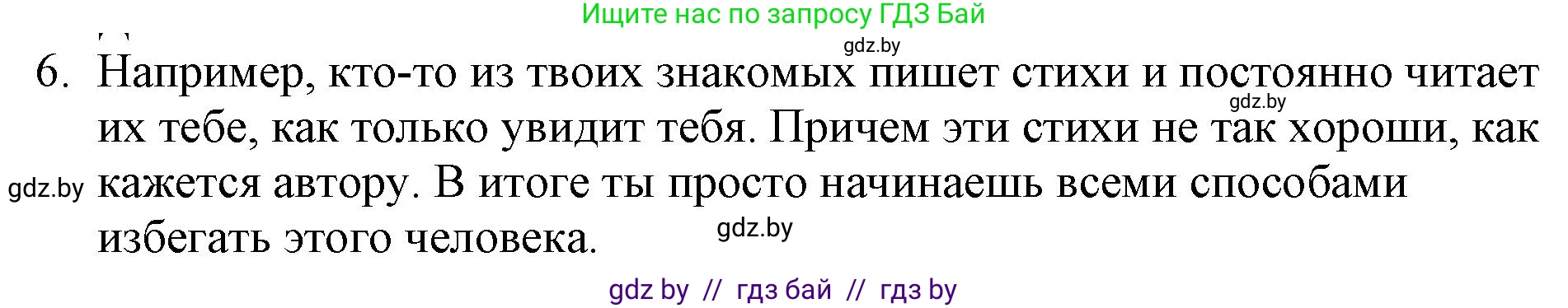 Ищите нас по запросу ГДЗ Бай

gdz.by

6. Например, кто-то из твоих знакомых пишет стихи и постоянно читает их тебе, как только увидит тебя. Причем эти стихи не так хороши, как кажется автору. В итоге ты просто начинаешь всеми способами избегать этого человека.

gdz.by

gdz.by

gdz.by

gdz by // гдз бай // гдз by